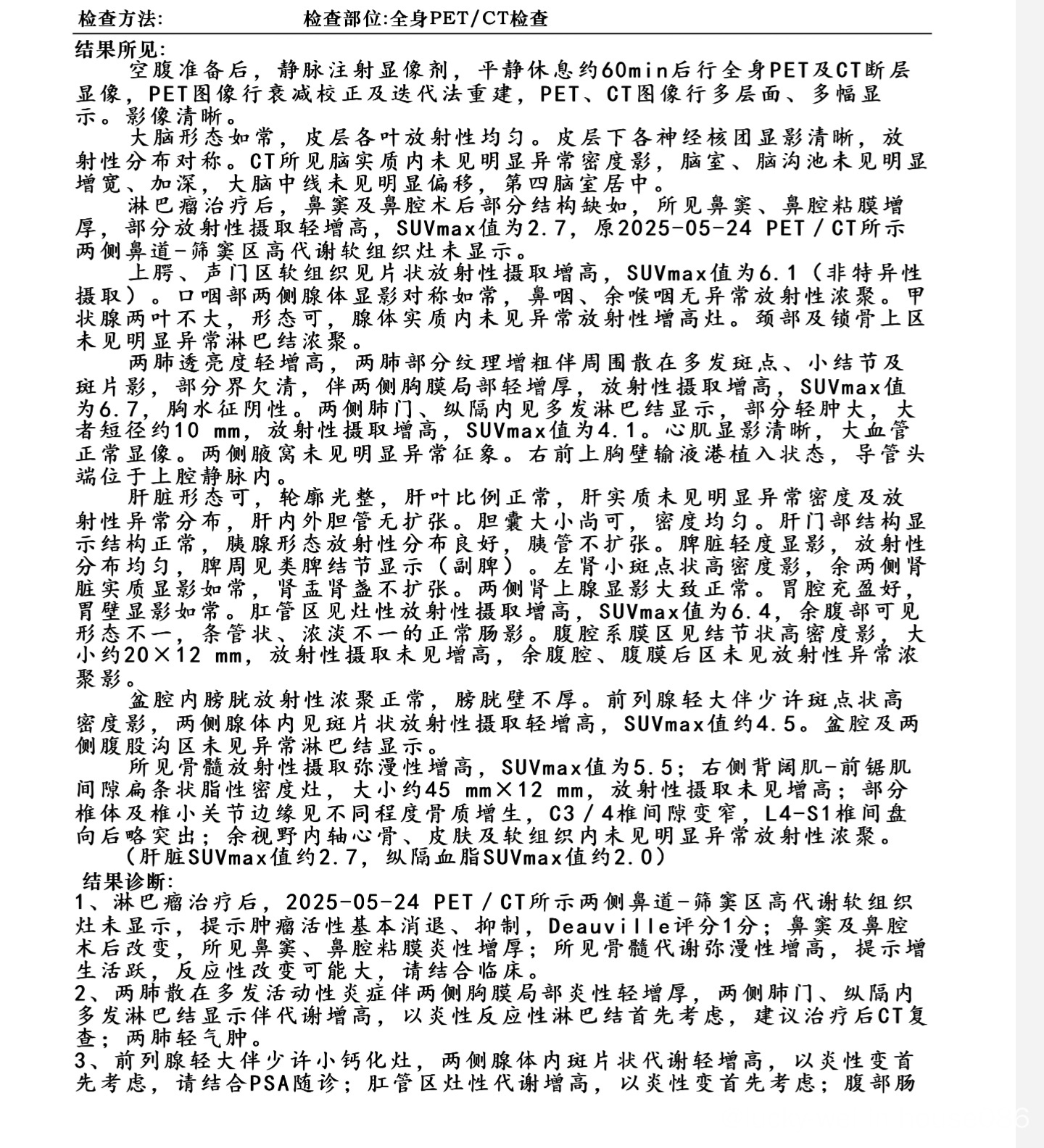 检查方法:　　　　　　检查部位:全身PET/CT检查

结果所见:

空腹准备后，静脉注射显像剂，平静休息约60min后行全身PET及CT断层显像，PET图像行衰减校正及迭代法重建，PET、CT图像行多层面、多幅显示。影像清晰。

大脑形态如常，皮层各叶放射性均匀。皮层下各神经核团显影清晰，放射性分布对称。CT所见脑实质内未见明显异常密度影，脑室、脑沟池未见明显增宽、加深，大脑中线未见明显偏移，第四脑室居中。

淋巴瘤治疗后，鼻窦及鼻腔术后部分结构缺如，所见鼻窦、鼻腔粘膜增厚，部分放射性摄取轻增高，SUVmax值为2.7，原2025-05-24 PET／CT所示两侧鼻道-筛窦区高代谢软组织灶未显示。

上腭、声门区软组织见片状放射性摄取增高，SUVmax值为6.1（非特异性摄取）。口咽部两侧腺体显影对称如常，鼻咽、余喉咽无异常放射性浓聚。甲状腺两叶不大，形态可，腺体实质内未见异常放射性增高灶。颈部及锁骨上区未见明显异常淋巴结浓聚。

两肺透亮度轻增高，两肺部分纹理增粗伴周围散在多发斑点、小结节及斑片影，部分界欠清，伴两侧胸膜局部轻增厚，放射性摄取增高，SUVmax值为6.7，胸水征阴性。两侧肺门、纵隔内见多发淋巴结显示，部分轻肿大，大者短径约10 mm，放射性摄取增高，SUVmax值为4.1。心肌显影清晰，大血管正常显像。两侧腋窝未见明显异常征象。右前上胸壁输液港植入状态，导管头端位于上腔静脉内。

肝脏形态可，轮廓光整，肝叶比例正常，肝实质未见明显异常密度及放射性异常分布，肝内外胆管无扩张。胆囊大小尚可，密度均匀。肝门部结构显示结构正常，胰腺形态放射性分布良好，胰管不扩张。脾脏轻度显影，放射性分布均匀，脾周见类脾结节显示（副脾）。左肾小斑点状高密度影，余两侧肾脏实质显影如常，肾盂肾盏不扩张。两侧肾上腺显影大致正常。胃腔充盈好，胃壁显影如常。肛管区见灶性放射性摄取增高，SUVmax值为6.4，余腹部可见形态不一，条管状、浓淡不一的正常肠影。腹腔系膜区见结节状高密度影，大小约20×12 mm，放射性摄取未见增高，余腹腔、腹膜后区未见放射性异常浓聚影。

盆腔内膀胱放射性浓聚正常，膀胱壁不厚。前列腺轻大伴少许斑点状高密度影，两侧腺体内见斑片状放射性摄取轻增高，SUVmax值约4.5。盆腔及两侧腹股沟区未见异常淋巴结显示。

所见骨髓放射性摄取弥漫性增高，SUVmax值为5.5；右侧背阔肌-前锯肌间隙扁条状脂性密度灶，大小约45 mm×12 mm，放射性摄取未见增高；部分椎体及椎小关节边缘见不同程度骨质增生，C3／4椎间隙变窄，L4-S1椎间盘向后略突出；余视野内轴心骨、皮肤及软组织内未见明显异常放射性浓聚。

（肝脏SUVmax值约2.7，纵隔血脂SUVmax值约2.0）

结果诊断:

1、淋巴瘤治疗后，2025-05-24 PET／CT所示两侧鼻道-筛窦区高代谢软组织灶未显示，提示肿瘤活性基本消退、抑制，Deauville评分1分；鼻窦及鼻腔术后改变，所见鼻窦、鼻腔粘膜炎性增厚；所见骨髓代谢弥漫性增高，提示增生活跃，反应性改变可能大，请结合临床。

2、两肺散在多发活动性炎症伴两侧胸膜局部炎性轻增厚，两侧肺门、纵隔内多发淋巴结显示伴代谢增高，以炎性反应性淋巴结首先考虑，建议治疗后CT复查；两肺轻气肿。

3、前列腺轻大伴少许小钙化灶，两侧腺体内斑片状代谢轻增高，以炎性变首先考虑，请结合PSA随诊；肛管区灶性代谢增高，以炎性变首先考虑；腹部肠